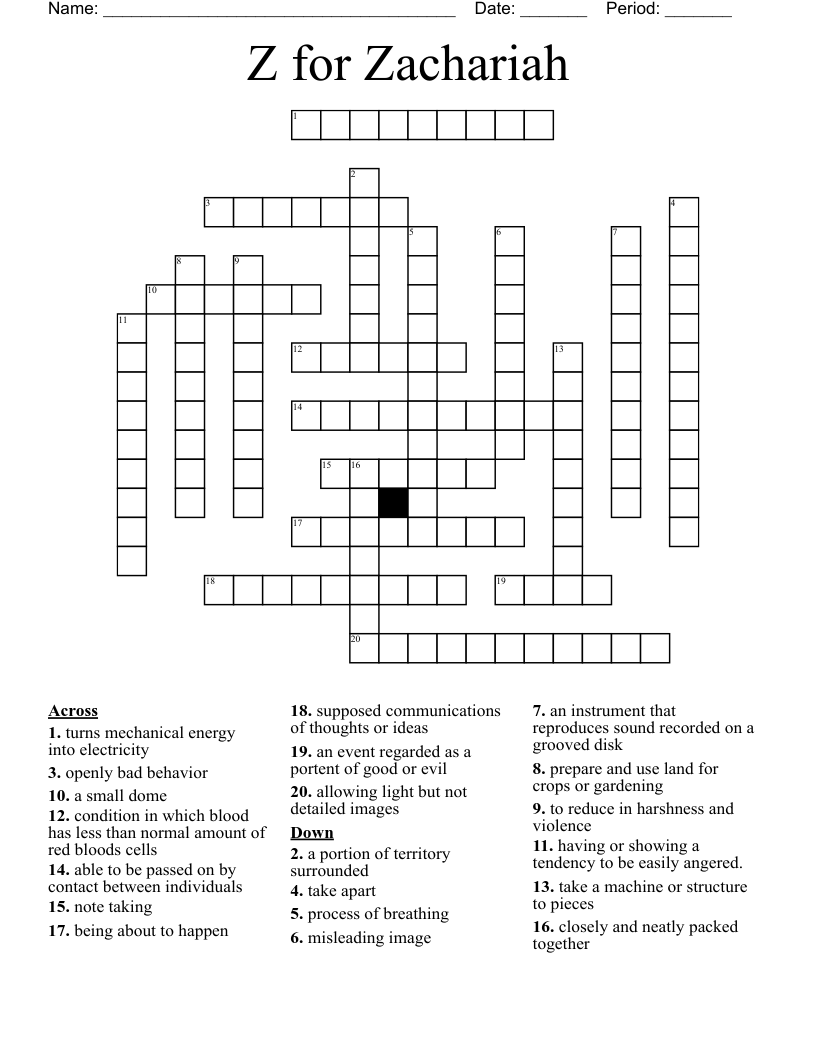 Name: ______________________________________ Date: _______ Period: _______

Z for Zachariah

1
2
3
4
5
6
7
8
9
10
11
12
13
14
15
16
17
18
19
20

Across
1. turns mechanical energy into electricity
3. openly bad behavior
10. a small dome
12. condition in which blood has less than normal amount of red bloods cells
14. able to be passed on by contact between individuals
15. note taking
17. being about to happen
18. supposed communications of thoughts or ideas
19. an event regarded as a portent of good or evil
20. allowing light but not detailed images

Down
2. a portion of territory surrounded
4. take apart
5. process of breathing
6. misleading image
7. an instrument that reproduces sound recorded on a grooved disk
8. prepare and use land for crops or gardening
9. to reduce in harshness and violence
11. having or showing a tendency to be easily angered.
13. take a machine or structure to pieces
16. closely and neatly packed together